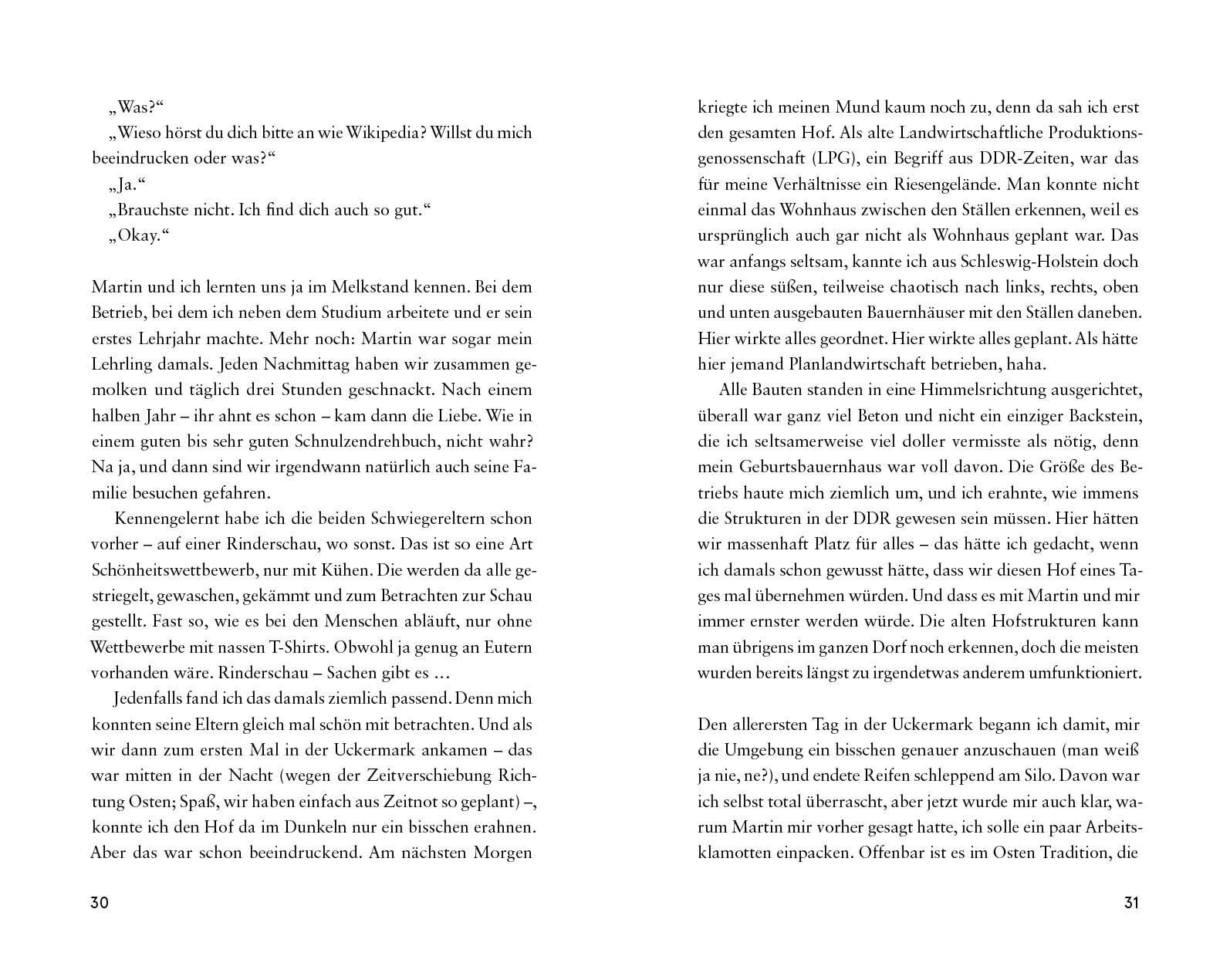 „Was?“

„Wieso hörst du dich bitte an wie Wikipedia? Willst du mich beeindrucken oder was?“

„Ja.“

„Brauchste nicht. Ich find dich auch so gut.“

„Okay.“

Martin und ich lernten uns ja im Melkstand kennen. Bei dem Betrieb, bei dem ich neben dem Studium arbeitete und er sein erstes Lehrjahr machte. Mehr noch: Martin war sogar mein Lehrling damals. Jeden Nachmittag haben wir zusammen gemolken und täglich drei Stunden geschnackt. Nach einem halben Jahr – ihr ahnt es schon – kam dann die Liebe. Wie in einem guten bis sehr guten Schnulzendrehbuch, nicht wahr? Na ja, und dann sind wir irgendwann natürlich auch seine Familie besuchen gefahren.

Kennengelernt habe ich die beiden Schwiegereltern schon vorher – auf einer Rinderschau, wo sonst. Das ist so eine Art Schönheitswettbewerb, nur mit Kühen. Die werden da alle gestriegelt, gewaschen, gekämmt und zum Betrachten zur Schau gestellt. Fast so, wie es bei den Menschen abläuft, nur ohne Wettbewerbe mit nassen T-Shirts. Obwohl ja genug an Eutern vorhanden wäre. Rinderschau – Sachen gibt es …

Jedenfalls fand ich das damals ziemlich passend. Denn mich konnten seine Eltern gleich mal schön mit betrachten. Und als wir dann zum ersten Mal in der Uckermark ankamen – das war mitten in der Nacht (wegen der Zeitverschiebung Richtung Osten; Spaß, wir haben einfach aus Zeitnot so geplant) –, konnte ich den Hof da im Dunkeln nur ein bisschen erahnen. Aber das war schon beeindruckend. Am nächsten Morgen

30

kriegte ich meinen Mund kaum noch zu, denn da sah ich erst den gesamten Hof. Als alte Landwirtschaftliche Produktionsgenossenschaft (LPG), ein Begriff aus DDR-Zeiten, war das für meine Verhältnisse ein Riesengelände. Man konnte nicht einmal das Wohnhaus zwischen den Ställen erkennen, weil es ursprünglich auch gar nicht als Wohnhaus geplant war. Das war anfangs seltsam, kannte ich aus Schleswig-Holstein doch nur diese süßen, teilweise chaotisch nach links, rechts, oben und unten ausgebauten Bauernhäuser mit den Ställen daneben. Hier wirkte alles geordnet. Hier wirkte alles geplant. Als hätte hier jemand Planlandwirtschaft betrieben, haha.

Alle Bauten standen in eine Himmelsrichtung ausgerichtet, überall war ganz viel Beton und nicht ein einziger Backstein, die ich seltsamerweise viel doller vermisste als nötig, denn mein Geburtsbauernhaus war voll davon. Die Größe des Betriebs haute mich ziemlich um, und ich erahnte, wie immens die Strukturen in der DDR gewesen sein müssen. Hier hätten wir massenhaft Platz für alles – das hätte ich gedacht, wenn ich damals schon gewusst hätte, dass wir diesen Hof eines Tages mal übernehmen würden. Und dass es mit Martin und mir immer ernster werden würde. Die alten Hofstrukturen kann man übrigens im ganzen Dorf noch erkennen, doch die meisten wurden bereits längst zu irgendetwas anderem umfunktioniert.

Den allerersten Tag in der Uckermark begann ich damit, mir die Umgebung ein bisschen genauer anzuschauen (man weiß ja nie, ne?), und endete Reifen schleppend am Silo. Davon war ich selbst total überrascht, aber jetzt wurde mir auch klar, warum Martin mir vorher gesagt hatte, ich solle ein paar Arbeitsklamotten einpacken. Offenbar ist es im Osten Tradition, die

31